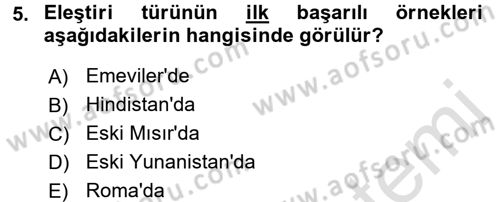 5. Eleştiri türünün ilk başarılı örnekleri aşağıdakilerin hangisinde görülür?

A) Emeviler'de
B) Hindistan'da
C) Eski Mısır'da
D) Eski Yunanistan'da
E) Roma'da

www.aofsoru.com
www.aofsoru.com
www.aofsoru.com
www.aofsoru.com